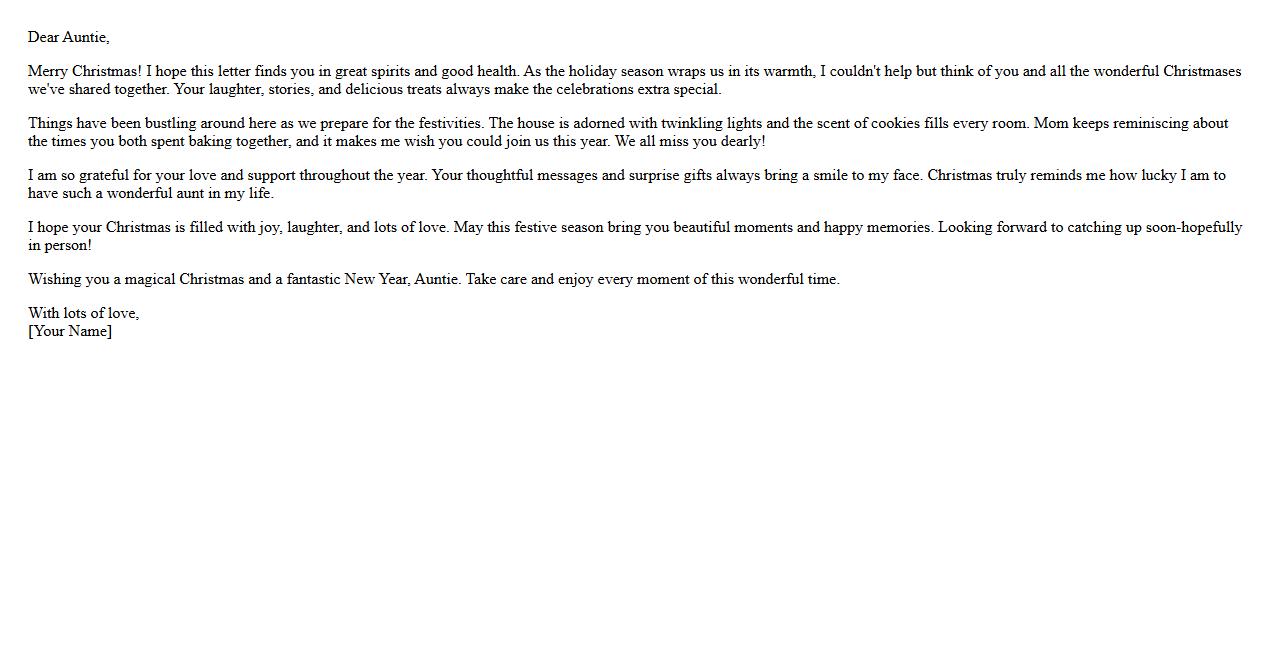 Dear Auntie,

Merry Christmas! I hope this letter finds you in great spirits and good health. As the holiday season wraps us in its warmth, I couldn't help but think of you and all the wonderful Christmases we've shared together. Your laughter, stories, and delicious treats always make the celebrations extra special.

Things have been bustling around here as we prepare for the festivities. The house is adorned with twinkling lights and the scent of cookies fills every room. Mom keeps reminiscing about the times you both spent baking together, and it makes me wish you could join us this year. We all miss you dearly!

I am so grateful for your love and support throughout the year. Your thoughtful messages and surprise gifts always bring a smile to my face. Christmas truly reminds me how lucky I am to have such a wonderful aunt in my life.

I hope your Christmas is filled with joy, laughter, and lots of love. May this festive season bring you beautiful moments and happy memories. Looking forward to catching up soon-hopefully in person!

Wishing you a magical Christmas and a fantastic New Year, Auntie. Take care and enjoy every moment of this wonderful time.

With lots of love,
[Your Name]